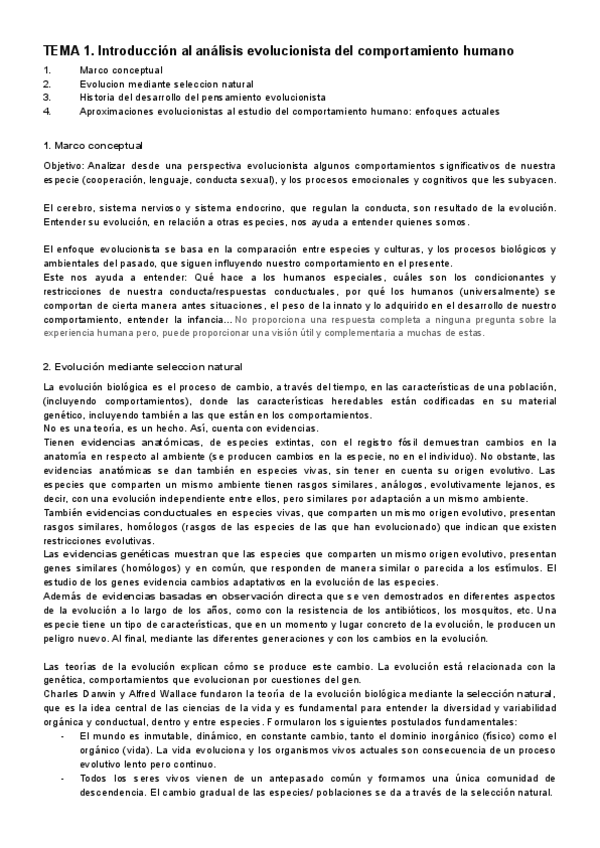 TEMA 1. Introducción al análisis evolucionista del comportamiento humano

1. Marco conceptual
2. Evolucion mediante seleccion natural
3. Historia del desarrollo del pensamiento evolucionista
4. Aproximaciones evolucionistas al estudio del comportamiento humano: enfoques actuales

1. Marco conceptual

Objetivo: Analizar desde una perspectiva evolucionista algunos comportamientos significativos de nuestra especie (cooperación, lenguaje, conducta sexual), y los procesos emocionales y cognitivos que les subyacen.

El cerebro, sistema nervioso y sistema endocrino, que regulan la conducta, son resultado de la evolución. Entender su evolución, en relación a otras especies, nos ayuda a entender quienes somos.

El enfoque evolucionista se basa en la comparación entre especies y culturas, y los procesos biológicos y ambientales del pasado, que siguen influyendo nuestro comportamiento en el presente.
Este nos ayuda a entender: Qué hace a los humanos especiales, cuáles son los condicionantes y restricciones de nuestra conducta/respuestas conductuales, por qué los humanos (universalmente) se comportan de cierta manera antes situaciones, el peso de la innato y lo adquirido en el desarrollo de nuestro comportamiento, entender la infancia... No proporciona una respuesta completa a ninguna pregunta sobre la experiencia humana pero, puede proporcionar una visión útil y complementaria a muchas de estas.

2. Evolución mediante seleccion natural

La evolución biológica es el proceso de cambio, a través del tiempo, en las características de una población, (incluyendo comportamientos), donde las características heredables están codificadas en su material genético, incluyendo también a las que están en los comportamientos.
No es una teoría, es un hecho. Así, cuenta con evidencias.
Tienen evidencias anatómicas, de especies extintas, con el registro fósil demuestran cambios en la anatomía en respecto al ambiente (se producen cambios en la especie, no en el individuo). No obstante, las evidencias anatómicas se dan también en especies vivas, sin tener en cuenta su origen evolutivo. Las especies que comparten un mismo ambiente tienen rasgos similares, análogos, evolutivamente lejanos, es decir, con una evolución independiente entre ellos, pero similares por adaptación a un mismo ambiente.
También evidencias conductuales en especies vivas, que comparten un mismo origen evolutivo, presentan rasgos similares, homólogos (rasgos de las especies de las que han evolucionado) que indican que existen restricciones evolutivas.
Las evidencias genéticas muestran que las especies que comparten un mismo origen evolutivo, presentan genes similares (homólogos) y en común, que responden de manera similar o parecida a los estímulos. El estudio de los genes evidencia cambios adaptativos en la evolución de las especies.
Además de evidencias basadas en observación directa que se ven demostrados en diferentes aspectos de la evolución a lo largo de los años, como con la resistencia de los antibióticos, los mosquitos, etc. Una especie tiene un tipo de características, que en un momento y lugar concreto de la evolución, le producen un peligro nuevo. Al final, mediante las diferentes generaciones y con los cambios en la evolución.

Las teorías de la evolución explican cómo se produce este cambio. La evolución está relacionada con la genética, comportamientos que evolucionan por cuestiones del gen.
Charles Darwin y Alfred Wallace fundaron la teoría de la evolución biológica mediante la selección natural, que es la idea central de las ciencias de la vida y es fundamental para entender la diversidad y variabilidad orgánica y conductual, dentro y entre especies. Formularon los siguientes postulados fundamentales:
- El mundo es inmutable, dinámico, en constante cambio, tanto el dominio inorgánico (físico) como el orgánico (vida). La vida evoluciona y los organismos vivos actuales son consecuencia de un proceso evolutivo lento pero continuo.
- Todos los seres vivos vienen de un antepasado común y formamos una única comunidad de descendencia. El cambio gradual de las especies/ poblaciones se da a través de la selección natural.